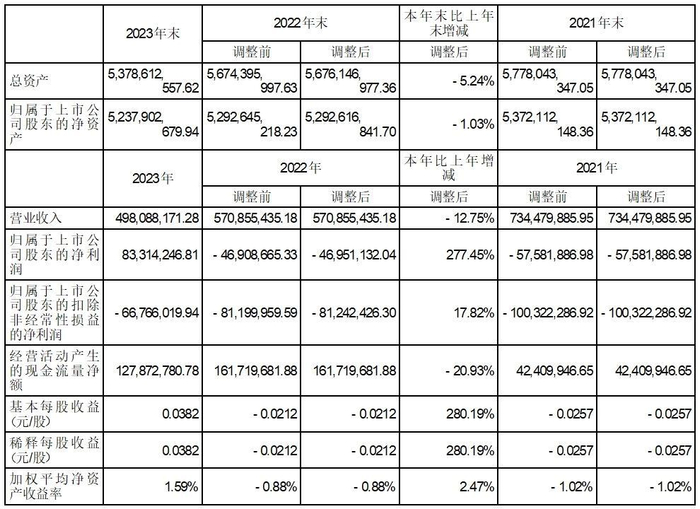 | | 2023年末 | 2022年末 | | 本年末比上年末增减 | 2021年末 | |
|---|---|---|---|---|---|---|
| | | 调整前 | 调整后 | 调整后 | 调整前 | 调整后 |
| 总资产 | 5,378,612,557.62 | 5,674,395,997.63 | 5,676,146,977.36 | -5.24% | 5,778,043,347.05 | 5,778,043,347.05 |
| 归属于上市公司股东的净资产 | 5,237,902,679.94 | 5,292,645,218.23 | 5,292,616,841.70 | -1.03% | 5,372,112,148.36 | 5,372,112,148.36 |
| | 2023年 | 2022年 | | 本年比上年增减 | 2021年 | |
| | | 调整前 | 调整后 | 调整后 | 调整前 | 调整后 |
| 营业收入 | 498,088,171.28 | 570,855,435.18 | 570,855,435.18 | -12.75% | 734,479,885.95 | 734,479,885.95 |
| 归属于上市公司股东的净利润 | 83,314,246.81 | -46,908,665.33 | -46,951,132.04 | 277.45% | -57,581,886.98 | -57,581,886.98 |
| 归属于上市公司股东的扣除非经常性损益的净利润 | -66,766,019.94 | -81,199,959.59 | -81,242,426.30 | 17.82% | -100,322,286.92 | -100,322,286.92 |
| 经营活动产生的现金流量净额 | 127,872,780.78 | 161,719,681.88 | 161,719,681.88 | -20.93% | 42,409,946.65 | 42,409,946.65 |
| 基本每股收益(元/股) | 0.0382 | -0.0212 | -0.0212 | 280.19% | -0.0257 | -0.0257 |
| 稀释每股收益(元/股) | 0.0382 | -0.0212 | -0.0212 | 280.19% | -0.0257 | -0.0257 |
| 加权平均净资产收益率 | 1.59% | -0.88% | -0.88% | 2.47% | -1.02% | -1.02% |